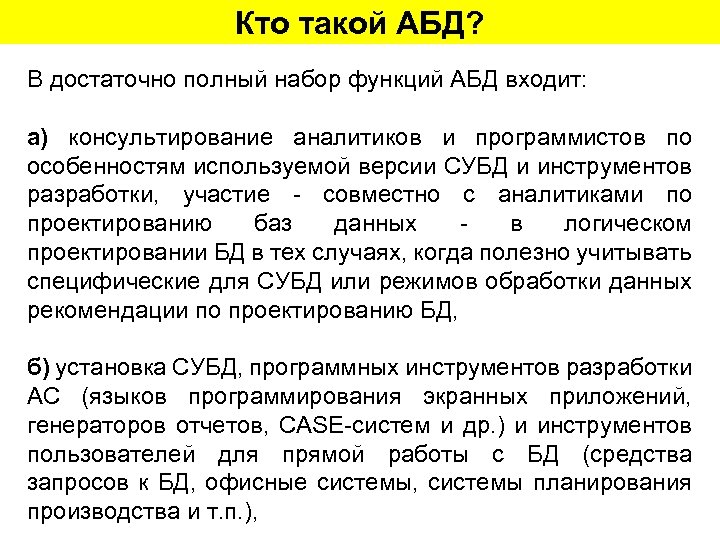 Кто такой АБД?

В достаточно полный набор функций АБД входит:

а) консультирование аналитиков и программистов по особенностям используемой версии СУБД и инструментов разработки, участие - совместно с аналитиками по проектированию баз данных - в логическом проектировании БД в тех случаях, когда полезно учитывать специфические для СУБД или режимов обработки данных рекомендации по проектированию БД,

б) установка СУБД, программных инструментов разработки АС (языков программирования экранных приложений, генераторов отчетов, CASE-систем и др.) и инструментов пользователей для прямой работы с БД (средства запросов к БД, офисные системы, системы планирования производства и т.п.),